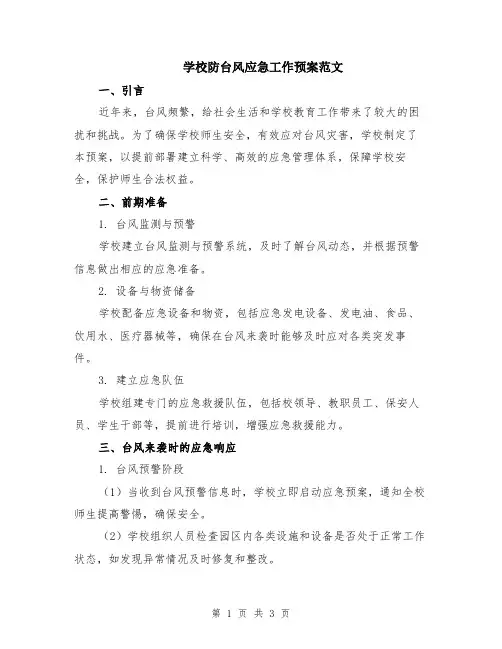 学校防台风应急工作预案范文

一、引言

近年来，台风频繁，给社会生活和学校教育工作带来了较大的困扰和挑战。为了确保学校师生安全，有效应对台风灾害，学校制定了本预案，以提前部署建立科学、高效的应急管理体系，保障学校安全，保护师生合法权益。

二、前期准备

1. 台风监测与预警

学校建立台风监测与预警系统，及时了解台风动态，并根据预警信息做出相应的应急准备。

2. 设备与物资储备

学校配备应急设备和物资，包括应急发电设备、发电油、食品、饮用水、医疗器械等，确保在台风来袭时能够及时应对各类突发事件。

3. 建立应急队伍

学校组建专门的应急救援队伍，包括校领导、教职员工、保安人员、学生干部等，提前进行培训，增强应急救援能力。

三、台风来袭时的应急响应

1. 台风预警阶段

（1）当收到台风预警信息时，学校立即启动应急预案，通知全校师生提高警惕，确保安全。

（2）学校组织人员检查园区内各类设施和设备是否处于正常工作状态，如发现异常情况及时修复和整改。

第 1 页 共 3 页